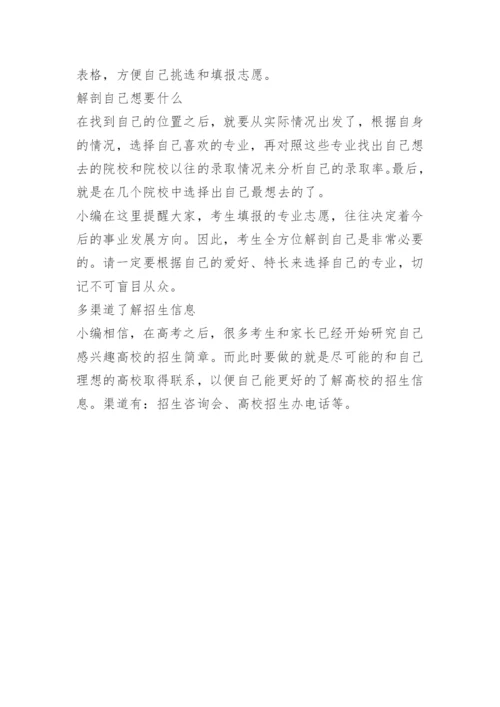 表格，方便自己挑选和填报志愿。

解剖自己想要什么

在找到自己的位置之后，就要从实际情况出发了，根据自身的情况，选择自己喜欢的专业，再对照这些专业找出自己想去的院校和院校以往的录取情况来分析自己的录取率。最后，就是在几个院校中选择出自己最想去的了。

小编在这里提醒大家，考生填报的专业志愿，往往决定着今后的事业发展方向。因此，考生全方位解剖自己是非常必要的。请一定要根据自己的爱好、特长来选择自己的专业，切记不可盲目从众。

多渠道了解招生信息

小编相信，在高考之后，很多考生和家长已经开始研究自己感兴趣高校的招生简章。而此时要做的就是尽可能的和自己理想的高校取得联系，以便自己能更好的了解高校的招生信息。渠道有：招生咨询会、高校招生办电话等。